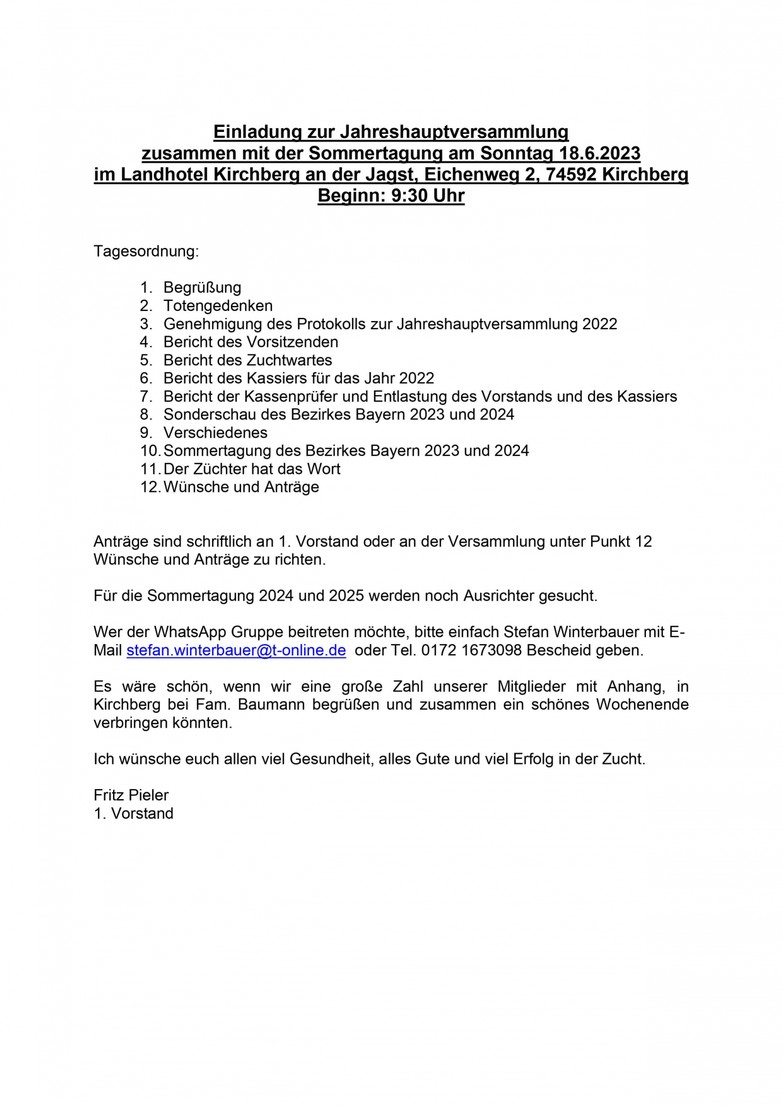 Einladung zur Jahreshauptversammlung
zusammen mit der Sommertagung am Sonntag 18.6.2023
im Landhotel Kirchberg an der Jagst, Eichenweg 2, 74592 Kirchberg
Beginn: 9:30 Uhr

Tagesordnung:

1. Begrüßung
2. Totengedenken
3. Genehmigung des Protokolls zur Jahreshauptversammlung 2022
4. Bericht des Vorsitzenden
5. Bericht des Zuchtwartes
6. Bericht des Kassiers für das Jahr 2022
7. Bericht der Kassenprüfer und Entlastung des Vorstands und des Kassiers
8. Sonderschau des Bezirkes Bayern 2023 und 2024
9. Verschiedenes
10. Sommertagung des Bezirkes Bayern 2023 und 2024
11. Der Züchter hat das Wort
12. Wünsche und Anträge

Anträge sind schriftlich an 1. Vorstand oder an der Versammlung unter Punkt 12 Wünsche und Anträge zu richten.

Für die Sommertagung 2024 und 2025 werden noch Ausrichter gesucht.

Wer der WhatsApp Gruppe beitreten möchte, bitte einfach Stefan Winterbauer mit E-Mail stefan.winterbauer@t-online.de oder Tel. 0172 1673098 Bescheid geben.

Es wäre schön, wenn wir eine große Zahl unserer Mitglieder mit Anhang, in Kirchberg bei Fam. Baumann begrüßen und zusammen ein schönes Wochenende verbringen könnten.

Ich wünsche euch allen viel Gesundheit, alles Gute und viel Erfolg in der Zucht.

Fritz Pieler
1. Vorstand